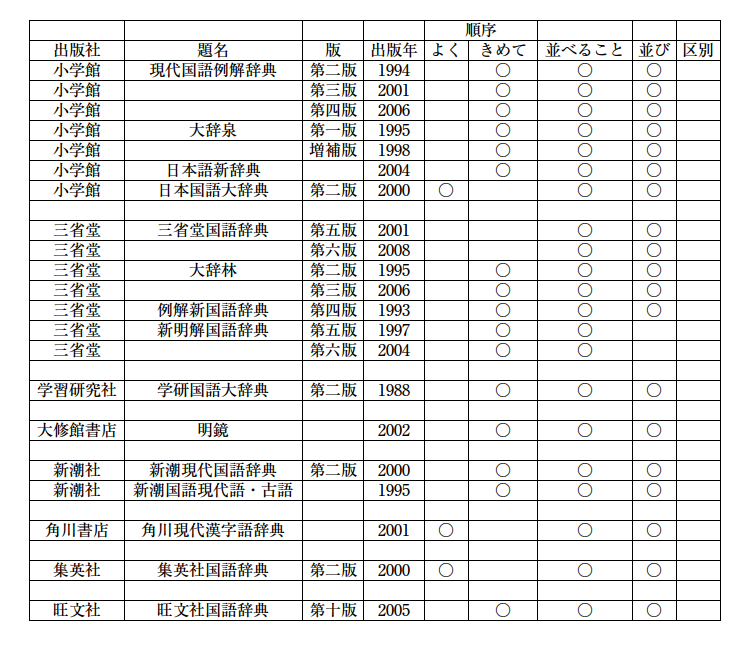 | | | | | 順序 | | | | |
|---|---|---|---|---|---|---|---|---|
| 出版社 | 題名 | 版 | 出版年 | よく | きめて | 並べること | 並び | 区別 |
| 小学館 | 現代国語例解辞典 | 第二版 | 1994 | | ○ | ○ | ○ | |
| 小学館 | | 第三版 | 2001 | | ○ | ○ | ○ | |
| 小学館 | | 第四版 | 2006 | | ○ | ○ | ○ | |
| 小学館 | 大辞泉 | 第一版 | 1995 | | ○ | ○ | ○ | |
| 小学館 | | 増補版 | 1998 | | ○ | ○ | ○ | |
| 小学館 | 日本語新辞典 | | 2004 | | ○ | ○ | ○ | |
| 小学館 | 日本国語大辞典 | 第二版 | 2000 | ○ | | ○ | ○ | |
| | | | | | | | | |
| 三省堂 | 三省堂国語辞典 | 第五版 | 2001 | | | ○ | ○ | |
| 三省堂 | | 第六版 | 2008 | | | ○ | ○ | |
| 三省堂 | 大辞林 | 第二版 | 1995 | | ○ | ○ | ○ | |
| 三省堂 | | 第三版 | 2006 | | ○ | ○ | ○ | |
| 三省堂 | 例解新国語辞典 | 第四版 | 1993 | | ○ | ○ | ○ | |
| 三省堂 | 新明解国語辞典 | 第五版 | 1997 | | ○ | ○ | | |
| 三省堂 | | 第六版 | 2004 | | ○ | ○ | | |
| | | | | | | | | |
| 学習研究社 | 学研国語大辞典 | 第二版 | 1988 | | ○ | ○ | ○ | |
| | | | | | | | | |
| 大修館書店 | 明鏡 | | 2002 | | ○ | ○ | ○ | |
| | | | | | | | | |
| 新潮社 | 新潮現代国語辞典 | 第二版 | 2000 | | ○ | ○ | ○ | |
| 新潮社 | 新潮国語現代語・古語 | | 1995 | | ○ | ○ | ○ | |
| | | | | | | | | |
| 角川書店 | 角川現代漢字語辞典 | | 2001 | ○ | | ○ | ○ | |
| | | | | | | | | |
| 集英社 | 集英社国語辞典 | 第二版 | 2000 | ○ | | ○ | ○ | |
| | | | | | | | | |
| 旺文社 | 旺文社国語辞典 | 第十版 | 2005 | | ○ | ○ | ○ | |